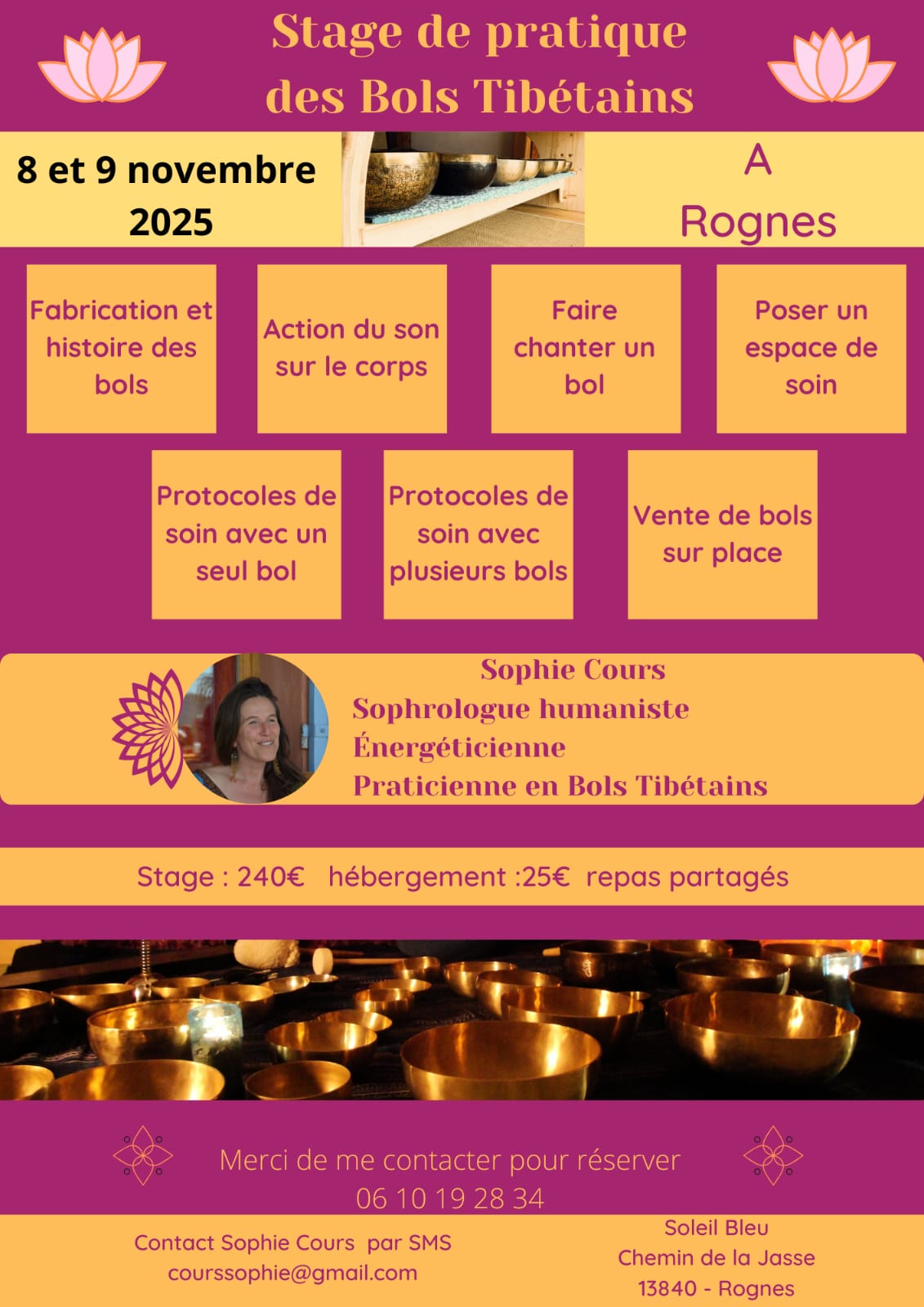 Stage de pratique des Bols Tibétains

8 et 9 novembre 2025

A Rognes

Fabrication et histoire des bols

Action du son sur le corps

Faire chanter un bol

Poser un espace de soin

Protocoles de soin avec un seul bol

Protocoles de soin avec plusieurs bols

Vente de bols sur place

Sophie Cours
Sophrologue humaniste
Énergéticienne
Praticienne en Bols Tibétains

Stage : 240€ hébergement :25€ repas partagés

Merci de me contacter pour réserver
06 10 19 28 34

Contact Sophie Cours par SMS
courssophie@gmail.com

Soleil Bleu
Chemin de la Jasse
13840 - Rognes